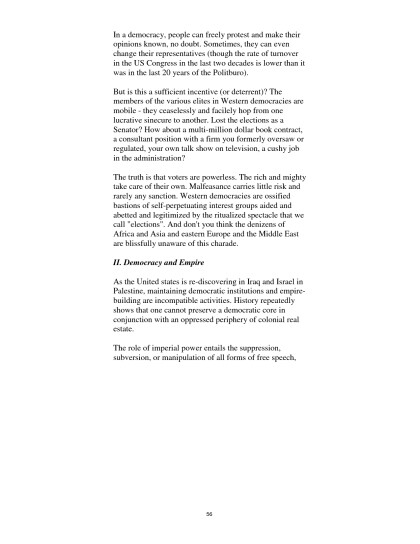 In a democracy, people can freely protest and make their opinions known, no doubt. Sometimes, they can even change their representatives (though the rate of turnover in the US Congress in the last two decades is lower than it was in the last 20 years of the Politburo).

But is this a sufficient incentive (or deterrent)? The members of the various elites in Western democracies are mobile - they ceaselessly and facilely hop from one lucrative sinecure to another. Lost the elections as a Senator? How about a multi-million dollar book contract, a consultant position with a firm you formerly oversaw or regulated, your own talk show on television, a cushy job in the administration?

The truth is that voters are powerless. The rich and mighty take care of their own. Malfeasance carries little risk and rarely any sanction. Western democracies are ossified bastions of self-perpetuating interest groups aided and abetted and legitimized by the ritualized spectacle that we call "elections". And don't you think the denizens of Africa and Asia and eastern Europe and the Middle East are blissfully unaware of this charade.

II. Democracy and Empire

As the United states is re-discovering in Iraq and Israel in Palestine, maintaining democratic institutions and empire-building are incompatible activities. History repeatedly shows that one cannot preserve a democratic core in conjunction with an oppressed periphery of colonial real estate.

The role of imperial power entails the suppression, subversion, or manipulation of all forms of free speech,

56